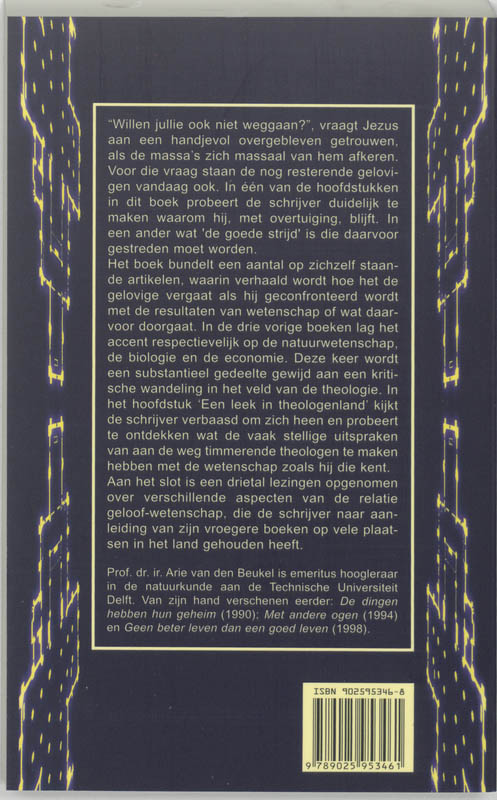 "Willen jullie ook niet weggaan?", vraagt Jezus aan een handjevol overgebleven getrouwen, als de massa's zich massaal van hem afkeren. Voor die vraag staan de nog resterende gelovigen vandaag ook. In één van de hoofdstukken in dit boek probeert de schrijver duidelijk te maken waarom hij, met overtuiging, blijft. In een ander wat 'de goede strijd' is die daarvoor gestreden moet worden.
Het boek bundelt een aantal op zichzelf staande artikelen, waarin verhaald wordt hoe het de gelovige vergaat als hij geconfronteerd wordt met de resultaten van wetenschap of wat daarvoor doorgaat. In de drie vorige boeken lag het accent respectievelijk op de natuurwetenschap, de biologie en de economie. Deze keer wordt een substantieel gedeelte gewijd aan een kritische wandeling in het veld van de theologie. In het hoofdstuk 'Een leek in theologenland' kijkt de schrijver verbaasd om zich heen en probeert te ontdekken wat de vaak stellige uitspraken van aan de weg timmerende theologen te maken hebben met de wetenschap zoals hij die kent.
Aan het slot is een drietal lezingen opgenomen over verschillende aspecten van de relatie geloof-wetenschap, die de schrijver naar aanleiding van zijn vroegere boeken op vele plaatsen in het land gehouden heeft.

Prof. dr. ir. Arie van den Beukel is emeritus hoogleraar in de natuurkunde aan de Technische Universiteit Delft. Van zijn hand verschenen eerder: De dingen hebben hun geheim (1990); Met andere ogen (1994) en Geen beter leven dan een goed leven (1998).

ISBN 902595346-8

9 789025 953461